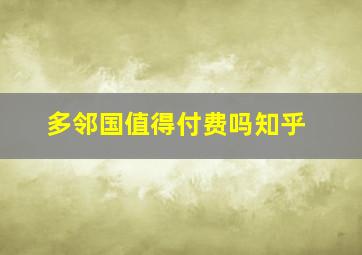 多邻国值得付费吗知乎